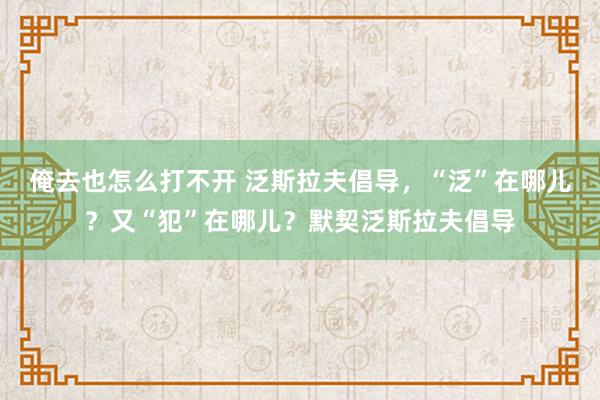 俺去也怎么打不开 泛斯拉夫倡导，“泛”在哪儿？又“犯”在哪儿？默契泛斯拉夫倡导